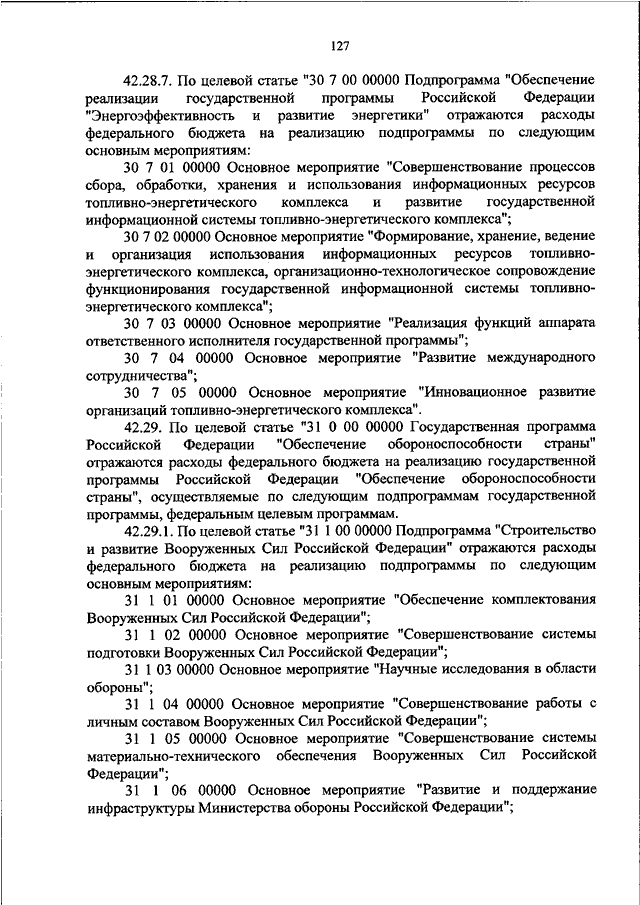 127

42.28.7. По целевой статье "30 7 00 00000 Подпрограмма "Обеспечение реализации государственной программы Российской Федерации "Энергоэффективность и развитие энергетики" отражаются расходы федерального бюджета на реализацию подпрограммы по следующим основным мероприятиям:

30 7 01 00000 Основное мероприятие "Совершенствование процессов сбора, обработки, хранения и использования информационных ресурсов топливно-энергетического комплекса и развитие государственной информационной системы топливно-энергетического комплекса";

30 7 02 00000 Основное мероприятие "Формирование, хранение, ведение и организация использования информационных ресурсов топливно-энергетического комплекса, организационно-технологическое сопровождение функционирования государственной информационной системы топливно-энергетического комплекса";

30 7 03 00000 Основное мероприятие "Реализация функций аппарата ответственного исполнителя государственной программы";

30 7 04 00000 Основное мероприятие "Развитие международного сотрудничества";

30 7 05 00000 Основное мероприятие "Инновационное развитие организаций топливно-энергетического комплекса".

42.29. По целевой статье "31 0 00 00000 Государственная программа Российской Федерации "Обеспечение обороноспособности страны" отражаются расходы федерального бюджета на реализацию государственной программы Российской Федерации "Обеспечение обороноспособности страны", осуществляемые по следующим подпрограммам государственной программы, федеральным целевым программам.

42.29.1. По целевой статье "31 1 00 00000 Подпрограмма "Строительство и развитие Вооруженных Сил Российской Федерации" отражаются расходы федерального бюджета на реализацию подпрограммы по следующим основным мероприятиям:

31 1 01 00000 Основное мероприятие "Обеспечение комплектования Вооруженных Сил Российской Федерации";

31 1 02 00000 Основное мероприятие "Совершенствование системы подготовки Вооруженных Сил Российской Федерации";

31 1 03 00000 Основное мероприятие "Научные исследования в области обороны";

31 1 04 00000 Основное мероприятие "Совершенствование работы с личным составом Вооруженных Сил Российской Федерации";

31 1 05 00000 Основное мероприятие "Совершенствование системы материально-технического обеспечения Вооруженных Сил Российской Федерации";

31 1 06 00000 Основное мероприятие "Развитие и поддержание инфраструктуры Министерства обороны Российской Федерации";